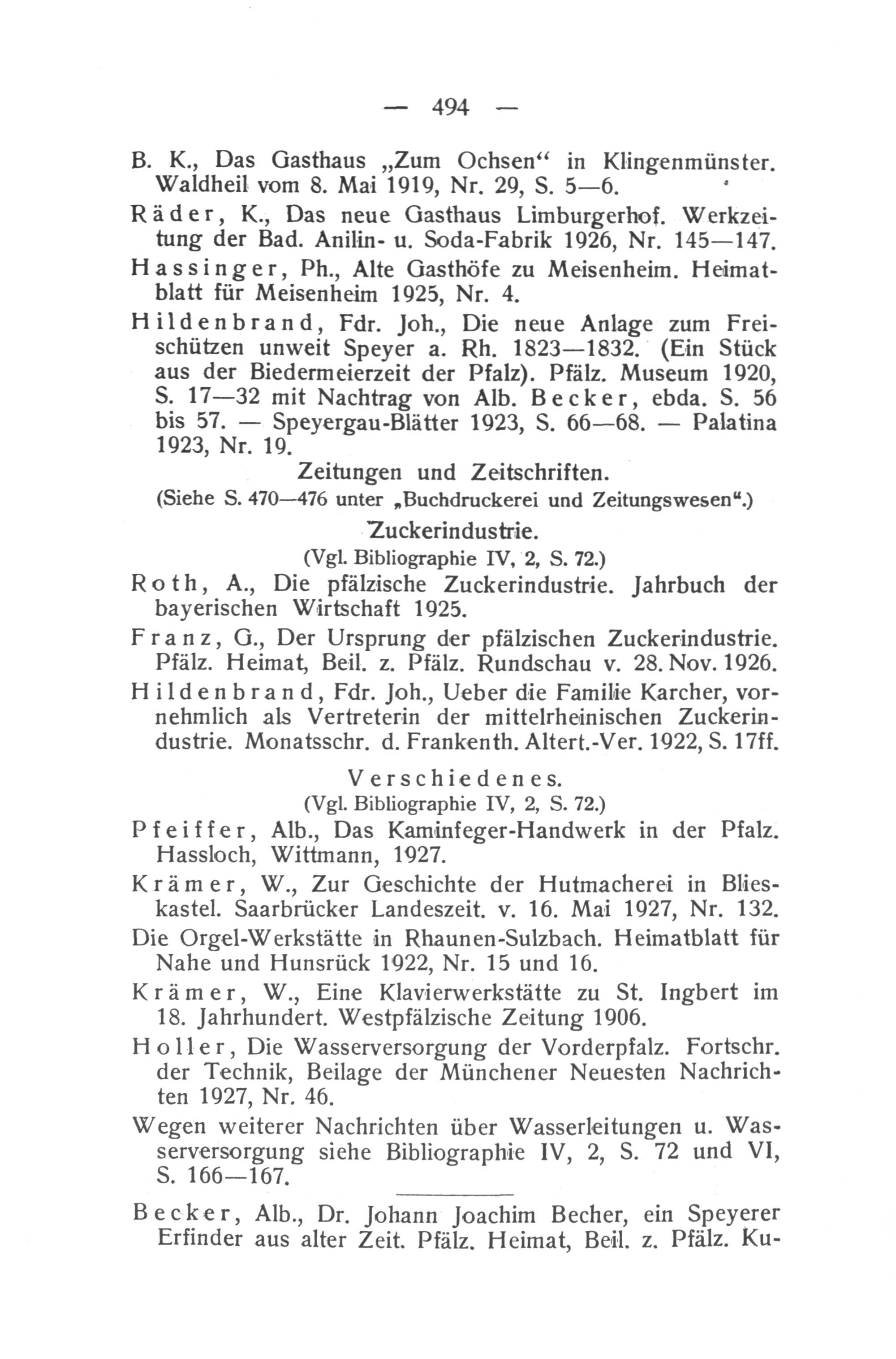 — 494 —

B. K., Das Gasthaus „Zum Ochsen“ in Klingenmünster. Waldheil vom 8. Mai 1919, Nr. 29, S. 5—6.

Räder, K., Das neue Gasthaus Limburgerhof. Werkzeitung der Bad. Anilin- u. Soda-Fabrik 1926, Nr. 145—147.

Hassinger, Ph., Alte Gasthöfe zu Meisenheim. Heimatblatt für Meisenheim 1925, Nr. 4.

Hildenbrand, Fdr. Joh., Die neue Anlage zum Freischützen unweit Speyer a. Rh. 1823—1832. (Ein Stück aus der Biedermeierzeit der Pfalz). Pfälz. Museum 1920, S. 17—32 mit Nachtrag von Alb. Becker, ebda. S. 56 bis 57. — Speyergau-Blätter 1923, S. 66—68. — Palatina 1923, Nr. 19.

Zeitungen und Zeitschriften.
(Siehe S. 470—476 unter „Buchdruckerei und Zeitungswesen“.)

Zuckerindustrie.
(Vgl. Bibliographie IV, 2, S. 72.)

Roth, A., Die pfälzische Zuckerindustrie. Jahrbuch der bayerischen Wirtschaft 1925.

Franz, G., Der Ursprung der pfälzischen Zuckerindustrie. Pfälz. Heimat, Beil. z. Pfälz. Rundschau v. 28. Nov. 1926.

Hildenbrand, Fdr. Joh., Ueber die Familie Karcher, vornehmlich als Vertreterin der mittelrheinischen Zuckerindustrie. Monatsschr. d. Frankenth. Altert.-Ver. 1922, S. 17ff.

Verschiedenes.
(Vgl. Bibliographie IV, 2, S. 72.)

Pfeiffer, Alb., Das Kaminfeger-Handwerk in der Pfalz. Hassloch, Wittmann, 1927.

Krämer, W., Zur Geschichte der Hutmacherei in Blieskastel. Saarbrücker Landeszeit. v. 16. Mai 1927, Nr. 132.

Die Orgel-Werkstätte in Rhaunen-Sulzbach. Heimatblatt für Nahe und Hunsrück 1922, Nr. 15 und 16.

Krämer, W., Eine Klavierwerkstätte zu St. Ingbert im 18. Jahrhundert. Westpfälzische Zeitung 1906.

Holler, Die Wasserversorgung der Vorderpfalz. Fortschr. der Technik, Beilage der Münchener Neuesten Nachrichten 1927, Nr. 46.

Wegen weiterer Nachrichten über Wasserleitungen u. Wasserversorgung siehe Bibliographie IV, 2, S. 72 und VI, S. 166—167.

Becker, Alb., Dr. Johann Joachim Becher, ein Speyerer Erfinder aus alter Zeit. Pfälz. Heimat, Beil. z. Pfälz. Ku-